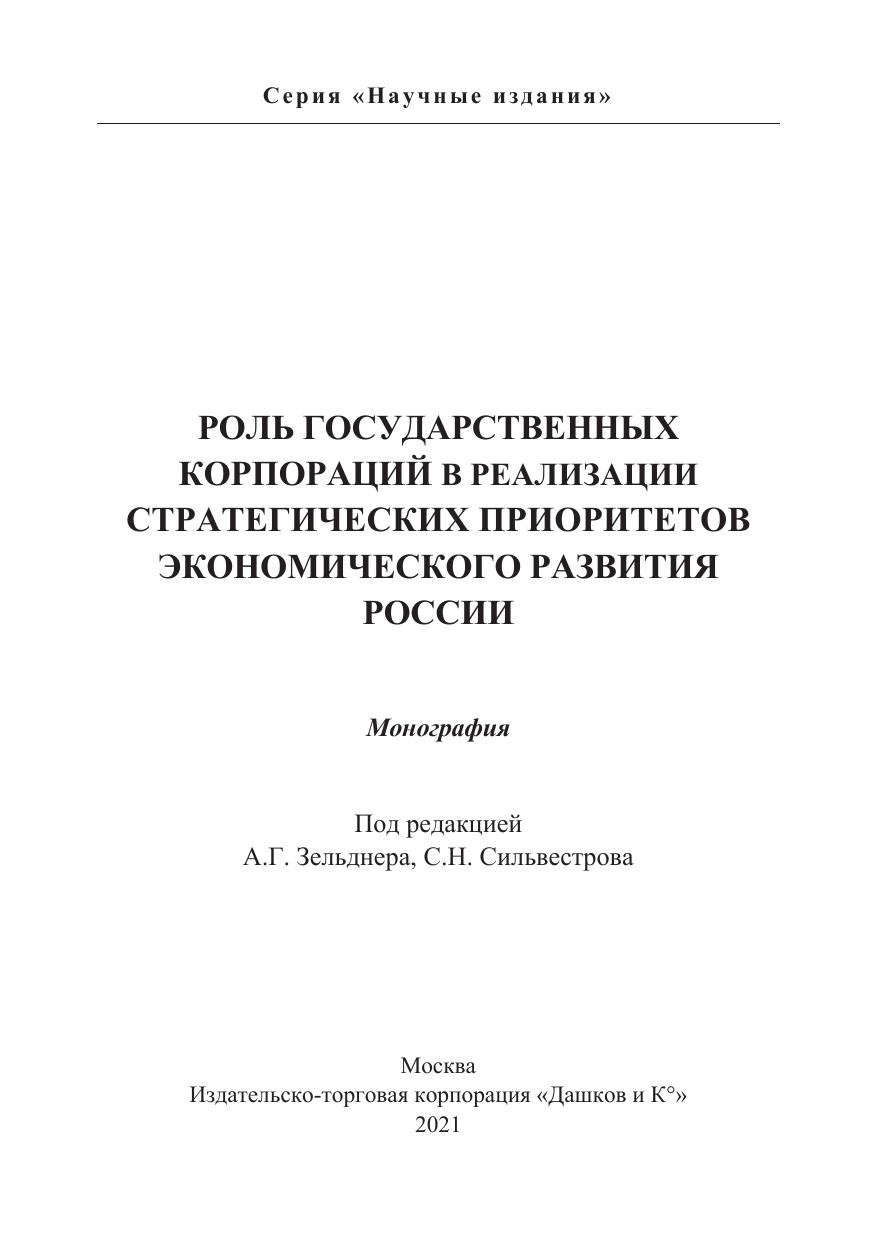 Серия «Научные издания»

РОЛЬ ГОСУДАРСТВЕННЫХ
КОРПОРАЦИЙ В РЕАЛИЗАЦИИ
СТРАТЕГИЧЕСКИХ ПРИОРИТЕТОВ
ЭКОНОМИЧЕСКОГО РАЗВИТИЯ
РОССИИ

Монография

Под редакцией
А.Г. Зельднера, С.Н. Сильвестрова

Москва
Издательско-торговая корпорация «Дашков и К°»
2021